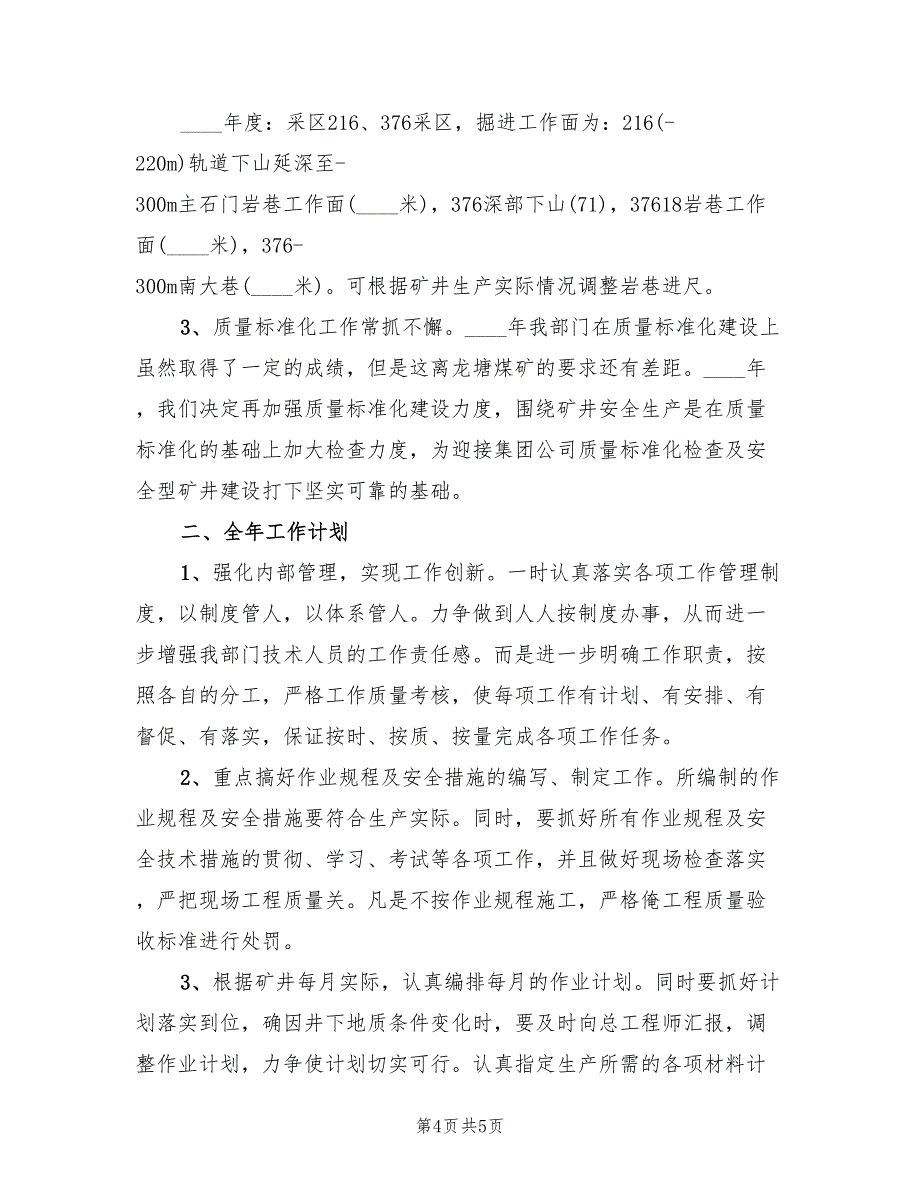 ____年度：采区216、376采区，掘进工作面为：216(-220m)轨道下山延深至-300m主石门岩巷工作面(____米)，376深部下山(71)，37618岩巷工作面(____米)，376-300m南大巷(____米)。可根据矿井生产实际情况调整岩巷进尺。

3、质量标准化工作常抓不懈。____年我部门在质量标准化建设上虽然取得了一定的成绩，但是这离龙塘煤矿的要求还有差距。____年，我们决定再加强质量标准化建设力度，围绕矿井安全生产是在质量标准化的基础上加大检查力度，为迎接集团公司质量标准化检查及安全型矿井建设打下坚实可靠的基础。

二、全年工作计划

1、强化内部管理，实现工作创新。一时认真落实各项工作管理制度，以制度管人，以体系管人。力争做到人人按制度办事，从而进一步增强我部门技术人员的工作责任感。而是进一步明确工作职责，按照各自的分工，严格工作质量考核，使每项工作有计划、有安排、有督促、有落实，保证按时、按质、按量完成各项工作任务。

2、重点搞好作业规程及安全措施的编写、制定工作。所编制的作业规程及安全措施要符合生产实际。同时，要抓好所有作业规程及安全技术措施的贯彻、学习、考试等各项工作，并且做好现场检查落实，严把现场工程质量关。凡是不按作业规程施工，严格俺工程质量验收标准进行处罚。

3、根据矿井每月实际，认真编排每月的作业计划。同时要抓好计划落实到位，确因井下地质条件变化时，要及时向总工程师汇报，调整作业计划，力争使计划切实可行。认真指定生产所需的各项材料计

第4页 共5页